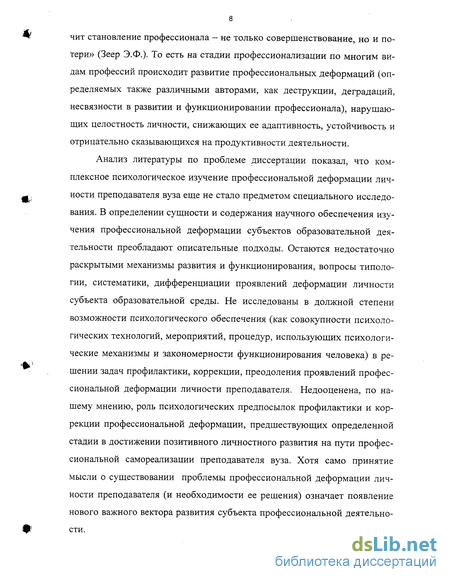 8

чит становление профессионала – не только совершенствование, но и потери» (Зеер Э.Ф.). То есть на стадии профессионализации по многим видам профессий происходит развитие профессиональных деформаций (определяемых также различными авторами, как деструкции, деградаций, несвязности в развитии и функционировании профессионала), нарушающих целостность личности, снижающих ее адаптивность, устойчивость и отрицательно сказывающихся на продуктивности деятельности.

Анализ литературы по проблеме диссертации показал, что комплексное психологическое изучение профессиональной деформации личности преподавателя вуза еще не стало предметом специального исследования. В определении сущности и содержания научного обеспечения изучения профессиональной деформации субъектов образовательной деятельности преобладают описательные подходы. Остаются недостаточно раскрытыми механизмы развития и функционирования, вопросы типологии, систематики, дифференциации проявлений деформации личности субъекта образовательной среды. Не исследованы в должной степени возможности психологического обеспечения (как совокупности психологических технологий, мероприятий, процедур, использующих психологические механизмы и закономерности функционирования человека) в решении задач профилактики, коррекции, преодоления проявлений профессиональной деформации личности преподавателя. Недооценена, по нашему мнению, роль психологических предпосылок профилактики и коррекции профессиональной деформации, предшествующих определенной стадии в достижении позитивного личностного развития на пути профессиональной самореализации преподавателя вуза. Хотя само принятие мысли о существовании проблемы профессиональной деформации личности преподавателя (и необходимости ее решения) означает появление нового важного вектора развития субъекта профессиональной деятельности.

dsLib.net
библиотека диссертаций